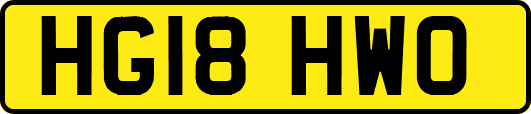 HG18 HWO